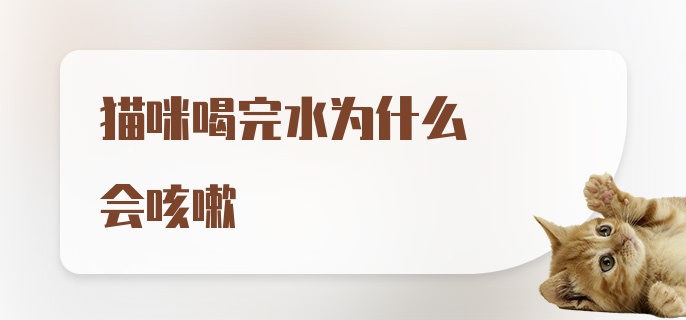 猫咪喝完水为什么会咳嗽